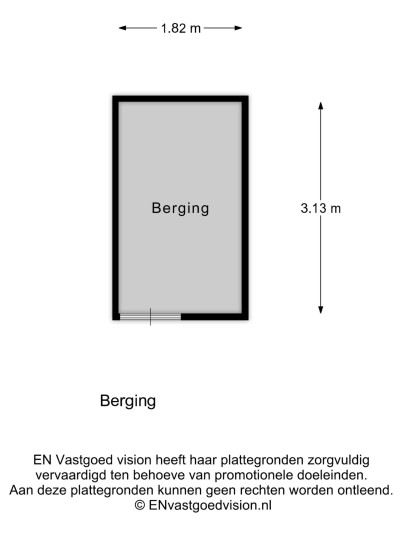 1.82 m

Berging

3.13 m

Berging

EN Vastgoed vision heeft haar plattegronden zorgvuldig vervaardigd ten behoeve van promotionele doeleinden. Aan deze plattegronden kunnen geen rechten worden ontleend. © ENvastgoedvision.nl